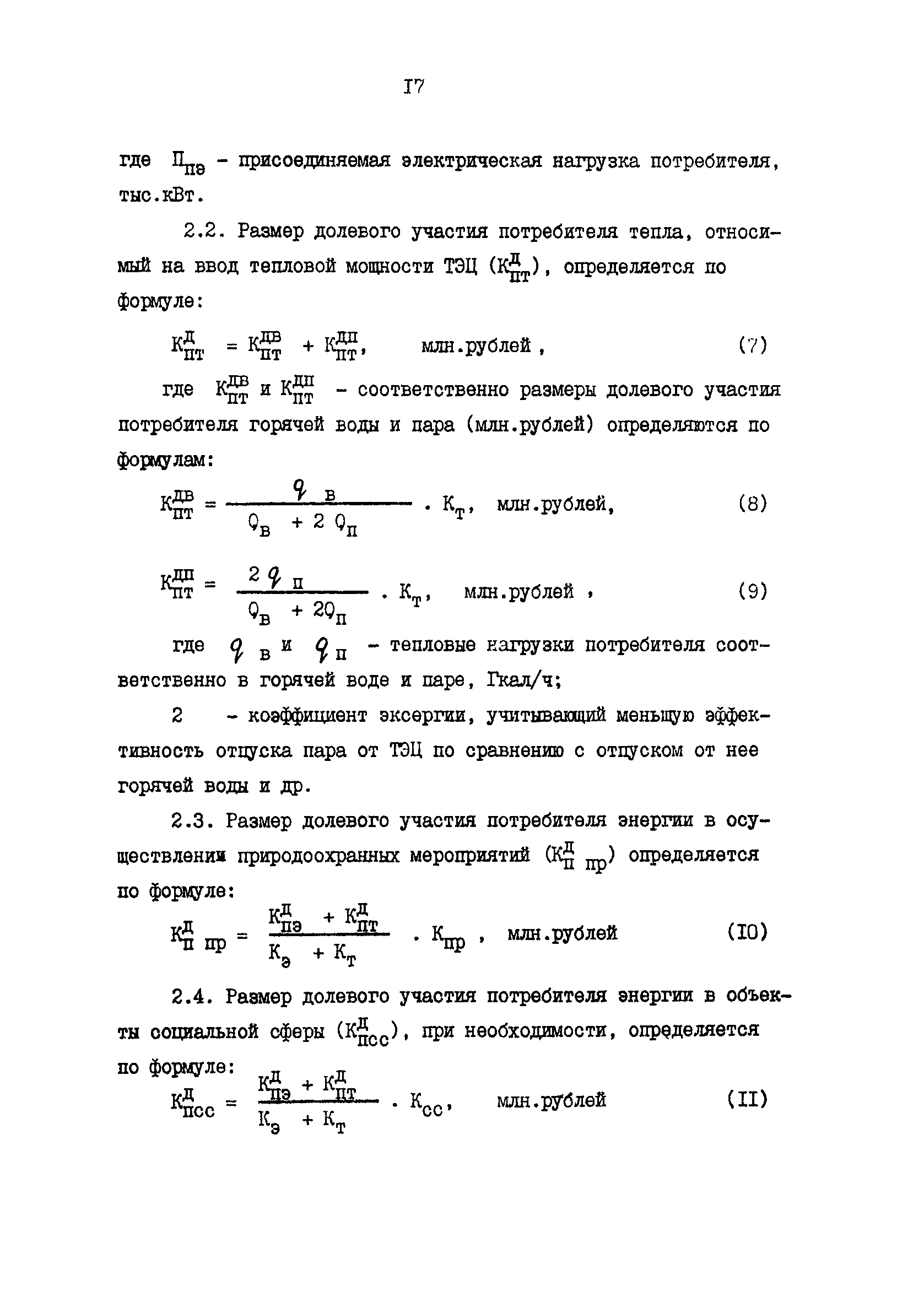 I7

где $П_{пэ}$ – присоединяемая электрическая нагрузка потребителя, тыс.кВт.

2.2. Размер долевого участия потребителя тепла, относимый на ввод тепловой мощности ТЭЦ ($К^{д}_{пт}$), определяется по формуле:

$К^{д}_{пт} = К^{дв}_{пт} + К^{дп}_{пт}$, млн.рублей , (7)

где $К^{дв}_{пт}$ и $К^{дп}_{пт}$ – соответственно размеры долевого участия потребителя горячей воды и пара (млн.рублей) определяются по формулам:

$К^{дв}_{пт} = \frac{q_{в}}{Q_{в} + 2 Q_{п}} \cdot К_{т}$, млн.рублей, (8)

$К^{дп}_{пт} = \frac{2 q_{п}}{Q_{в} + 2Q_{п}} \cdot К_{т}$, млн.рублей , (9)

где $q_{в}$ и $q_{п}$ – тепловые нагрузки потребителя соответственно в горячей воде и паре, Гкал/ч;

2 – коэффициент эксергии, учитывающий меньшую эффективность отпуска пара от ТЭЦ по сравнению с отпуском от нее горячей воды и др.

2.3. Размер долевого участия потребителя энергии в осуществлении природоохранных мероприятий ($К^{д}_{п\ пр}$) определяется по формуле:

$К^{д}_{п\ пр} = \frac{К^{д}_{пэ} + К^{д}_{пт}}{К_{э} + К_{т}} \cdot К_{пр}$ , млн.рублей (I0)

2.4. Размер долевого участия потребителя энергии в объекты социальной сферы ($К^{д}_{псс}$), при необходимости, определяется по формуле:

$К^{д}_{псс} = \frac{К^{д}_{пэ} + К^{д}_{пт}}{К_{э} + К_{т}} \cdot К_{сс}$, млн.рублей (II)